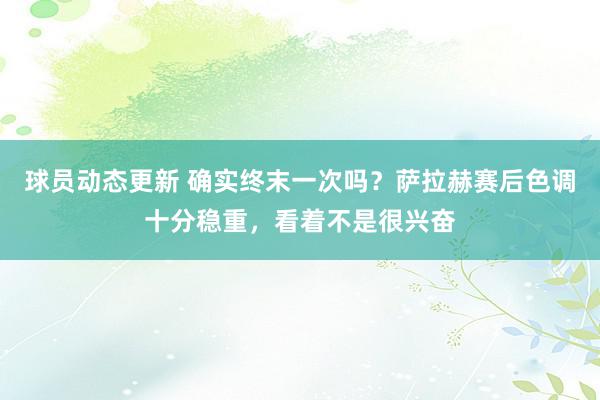 球员动态更新 确实终末一次吗？萨拉赫赛后色调十分稳重，看着不是很兴奋